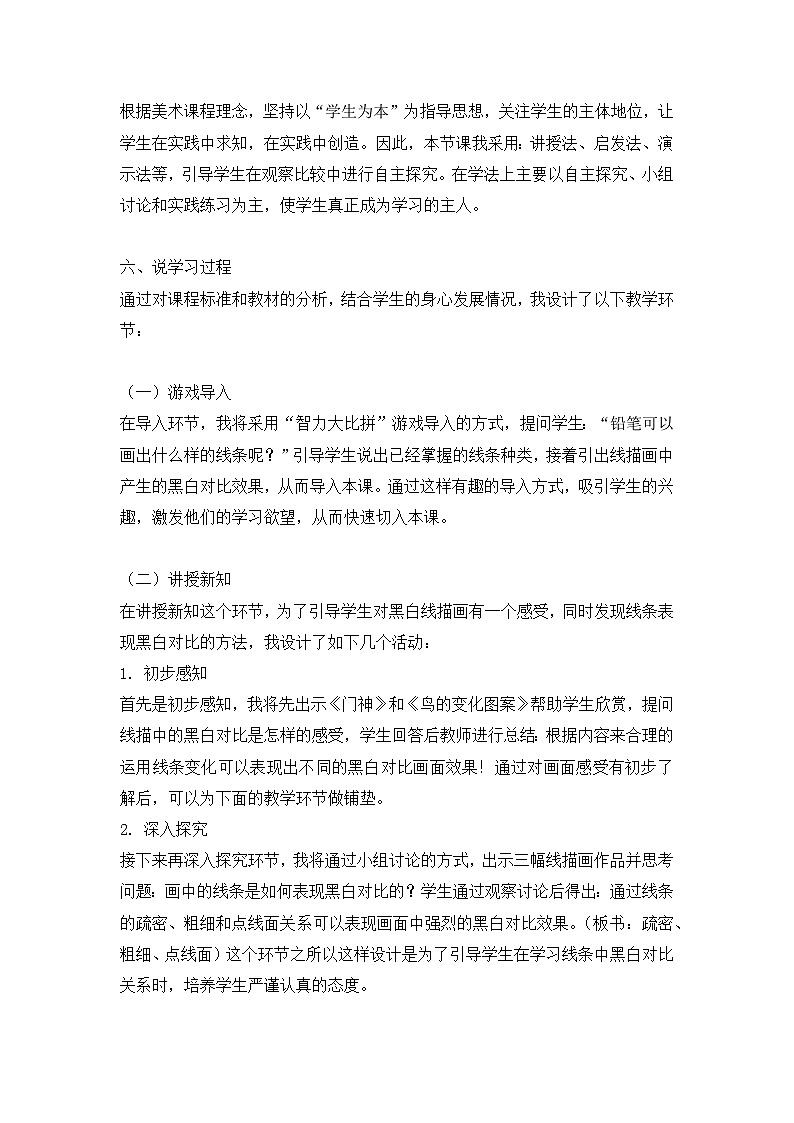 根据美术课程理念，坚持以“学生为本”为指导思想，关注学生的主体地位，让学生在实践中求知，在实践中创造。因此，本节课我采用：讲授法、启发法、演示法等，引导学生在观察比较中进行自主探究。在学法上主要以自主探究、小组讨论和实践练习为主，使学生真正成为学习的主人。

六、说学习过程
通过对课程标准和教材的分析，结合学生的身心发展情况，我设计了以下教学环节：

（一）游戏导入
在导入环节，我将采用“智力大比拼”游戏导入的方式，提问学生：“铅笔可以画出什么样的线条呢？”引导学生说出已经掌握的线条种类，接着引出线描画中产生的黑白对比效果，从而导入本课。通过这样有趣的导入方式，吸引学生的兴趣，激发他们的学习欲望，从而快速切入本课。

（二）讲授新知
在讲授新知这个环节，为了引导学生对黑白线描画有一个感受，同时发现线条表现黑白对比的方法，我设计了如下几个活动：
1. 初步感知
首先是初步感知，我将先出示《门神》和《鸟的变化图案》帮助学生欣赏，提问线描中的黑白对比是怎样的感受，学生回答后教师进行总结：根据内容来合理的运用线条变化可以表现出不同的黑白对比画面效果！通过对画面感受有初步了解后，可以为下面的教学环节做铺垫。
2. 深入探究
接下来再深入探究环节，我将通过小组讨论的方式，出示三幅线描画作品并思考问题：画中的线条是如何表现黑白对比的？学生通过观察讨论后得出：通过线条的疏密、粗细和点线面关系可以表现画面中强烈的黑白对比效果。（板书：疏密、粗细、点线面）这个环节之所以这样设计是为了引导学生在学习线条中黑白对比关系时，培养学生严谨认真的态度。